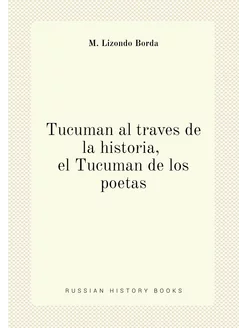 M. Lizondo Borda

Tucuman al traves de la historia, el Tucuman de los poetas

RUSSIAN HISTORY BOOKS